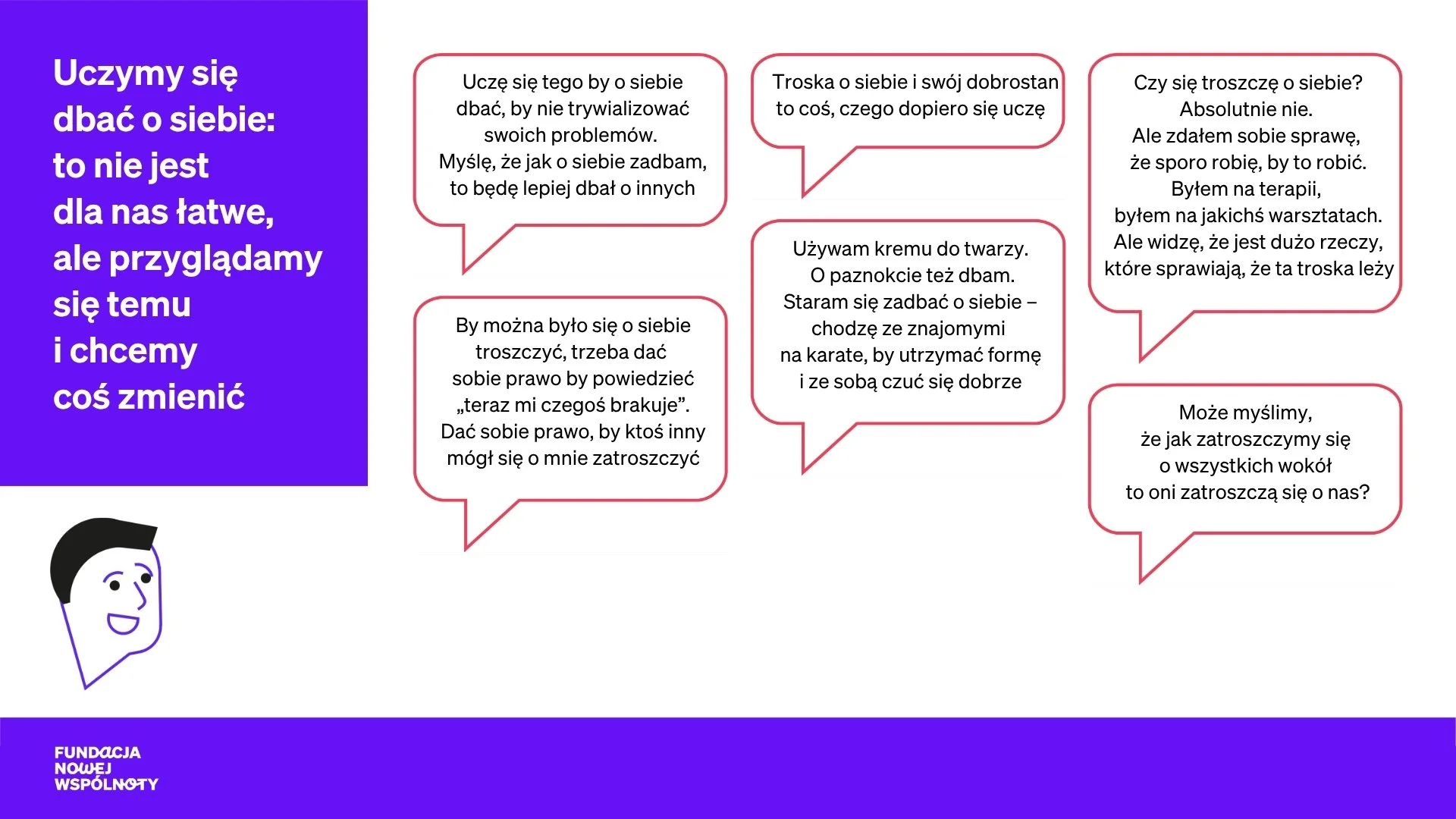 Uczymy się
dbać o siebie:
to nie jest
dla nas łatwe,
ale przyglądamy
się temu
i chcemy
coś zmienić

Uczę się tego by o siebie dbać, by nie trywializować swoich problemów. Myślę, że jak o siebie zadbam, to będę lepiej dbał o innych

By można było się o siebie troszczyć, trzeba dać sobie prawo by powiedzieć „teraz mi czegoś brakuje”. Dać sobie prawo, by ktoś inny mógł się o mnie zatroszczyć

Troska o siebie i swój dobrostan to coś, czego dopiero się uczę

Używam kremu do twarzy. O paznokcie też dbam. Staram się zadbać o siebie – chodzę ze znajomymi na karate, by utrzymać formę i ze sobą czuć się dobrze

Czy się troszczę o siebie?
Absolutnie nie.
Ale zdałem sobie sprawę, że sporo robię, by to robić.
Byłem na terapii, byłem na jakichś warsztatach.
Ale widzę, że jest dużo rzeczy, które sprawiają, że ta troska leży

Może myślimy, że jak zatroszczymy się o wszystkich wokół to oni zatroszczą się o nas?

FUNDACJA
NOWEJ
WSPÓLNOTY